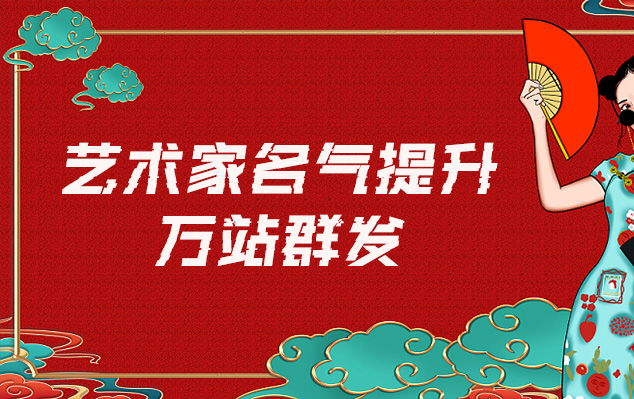 艺术家名气提升
万站群发